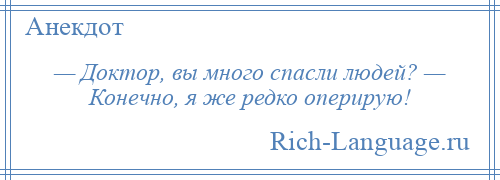 Анекдот

— Доктор, вы много спасли людей? — Конечно, я же редко оперирую!

Rich-Language.ru